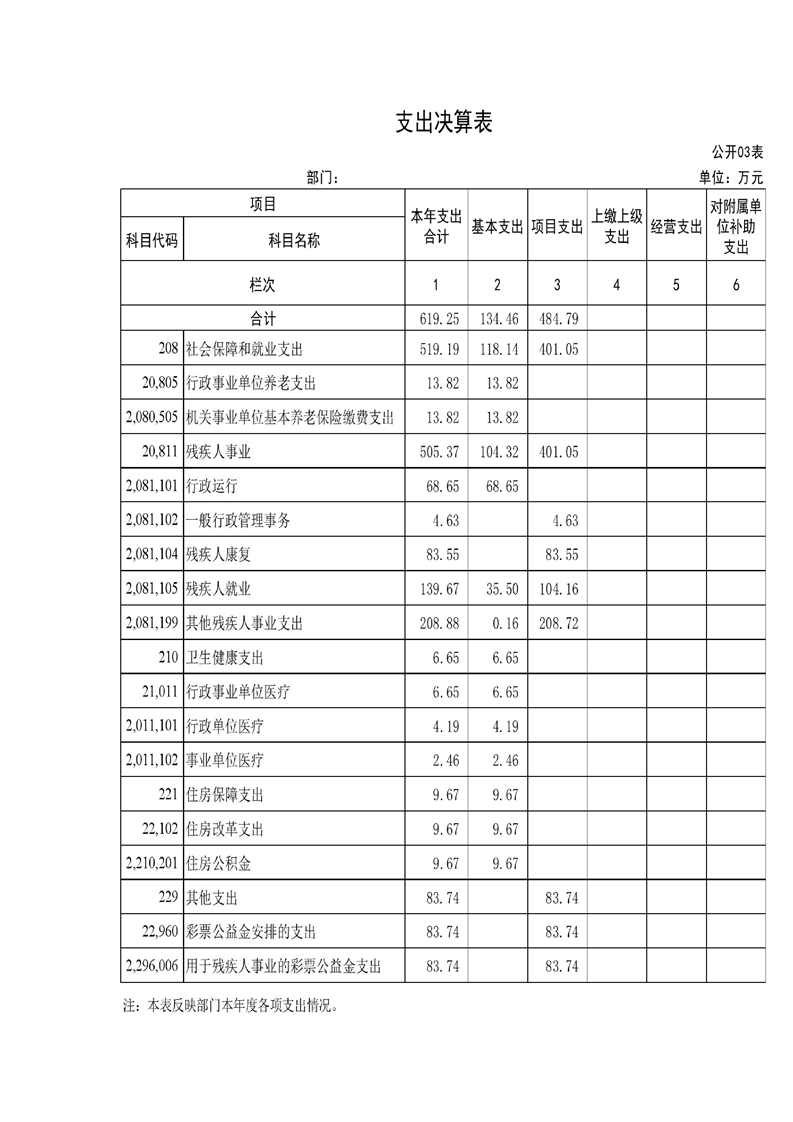 支出决算表

公开03表

部门：

单位：万元

| 项目 | | 本年支出合计 | 基本支出 | 项目支出 | 上缴上级支出 | 经营支出 | 对附属单位补助支出 |
|---|---|---|---|---|---|---|---|
| 科目代码 | 科目名称 | | | | | | |
| 栏次 | | 1 | 2 | 3 | 4 | 5 | 6 |
| 合计 | | 619.25 | 134.46 | 484.79 | | | |
| 208 | 社会保障和就业支出 | 519.19 | 118.14 | 401.05 | | | |
| 20,805 | 行政事业单位养老支出 | 13.82 | 13.82 | | | | |
| 2,080,505 | 机关事业单位基本养老保险缴费支出 | 13.82 | 13.82 | | | | |
| 20,811 | 残疾人事业 | 505.37 | 104.32 | 401.05 | | | |
| 2,081,101 | 行政运行 | 68.65 | 68.65 | | | | |
| 2,081,102 | 一般行政管理事务 | 4.63 | | 4.63 | | | |
| 2,081,104 | 残疾人康复 | 83.55 | | 83.55 | | | |
| 2,081,105 | 残疾人就业 | 139.67 | 35.50 | 104.16 | | | |
| 2,081,199 | 其他残疾人事业支出 | 208.88 | 0.16 | 208.72 | | | |
| 210 | 卫生健康支出 | 6.65 | 6.65 | | | | |
| 21,011 | 行政事业单位医疗 | 6.65 | 6.65 | | | | |
| 2,011,101 | 行政单位医疗 | 4.19 | 4.19 | | | | |
| 2,011,102 | 事业单位医疗 | 2.46 | 2.46 | | | | |
| 221 | 住房保障支出 | 9.67 | 9.67 | | | | |
| 22,102 | 住房改革支出 | 9.67 | 9.67 | | | | |
| 2,210,201 | 住房公积金 | 9.67 | 9.67 | | | | |
| 229 | 其他支出 | 83.74 | | 83.74 | | | |
| 22,960 | 彩票公益金安排的支出 | 83.74 | | 83.74 | | | |
| 2,296,006 | 用于残疾人事业的彩票公益金支出 | 83.74 | | 83.74 | | | |

注：本表反映部门本年度各项支出情况。